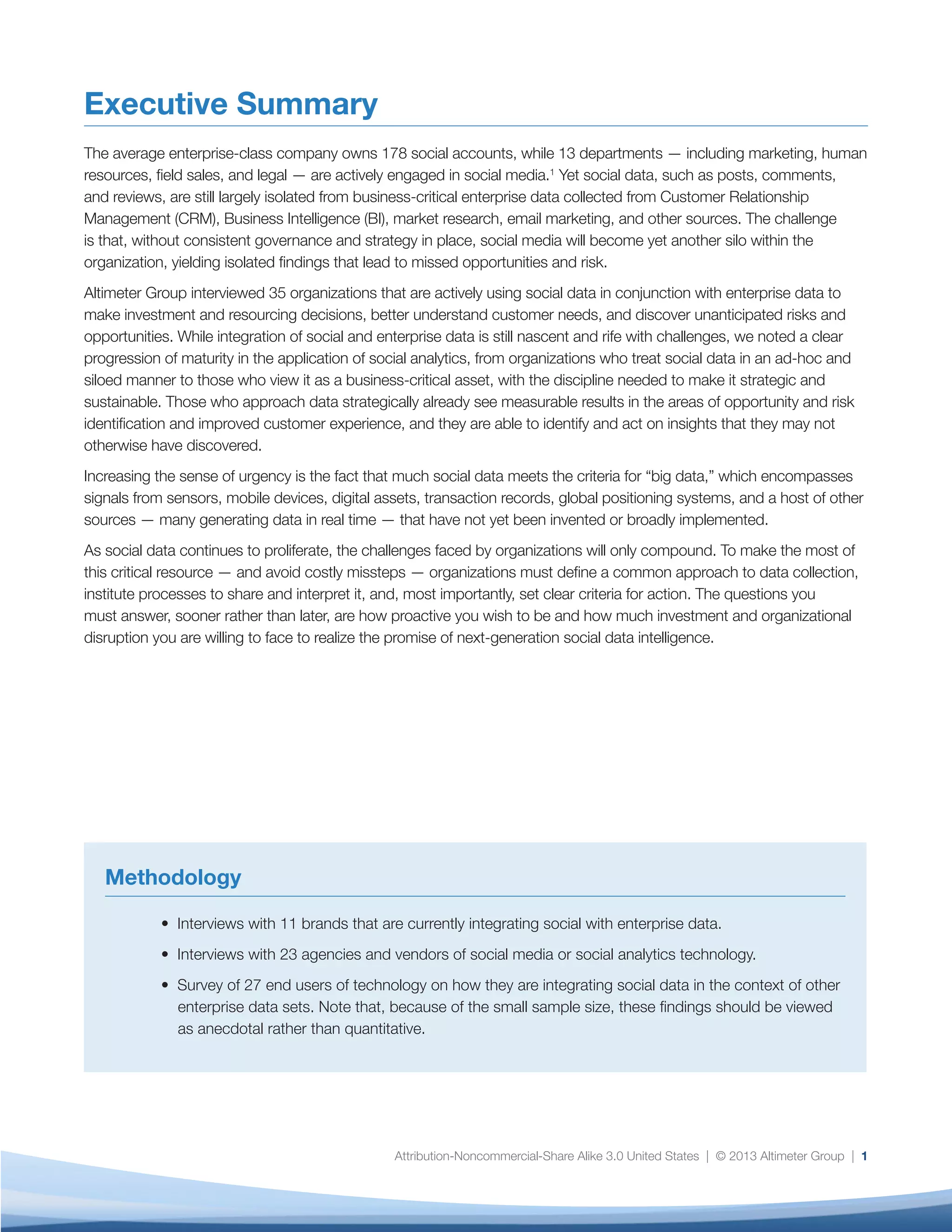 Executive Summary

The average enterprise-class company owns 178 social accounts, while 13 departments — including marketing, human resources, field sales, and legal — are actively engaged in social media.$^1$ Yet social data, such as posts, comments, and reviews, are still largely isolated from business-critical enterprise data collected from Customer Relationship Management (CRM), Business Intelligence (BI), market research, email marketing, and other sources. The challenge is that, without consistent governance and strategy in place, social media will become yet another silo within the organization, yielding isolated findings that lead to missed opportunities and risk.

Altimeter Group interviewed 35 organizations that are actively using social data in conjunction with enterprise data to make investment and resourcing decisions, better understand customer needs, and discover unanticipated risks and opportunities. While integration of social and enterprise data is still nascent and rife with challenges, we noted a clear progression of maturity in the application of social analytics, from organizations who treat social data in an ad-hoc and siloed manner to those who view it as a business-critical asset, with the discipline needed to make it strategic and sustainable. Those who approach data strategically already see measurable results in the areas of opportunity and risk identification and improved customer experience, and they are able to identify and act on insights that they may not otherwise have discovered.

Increasing the sense of urgency is the fact that much social data meets the criteria for “big data,” which encompasses signals from sensors, mobile devices, digital assets, transaction records, global positioning systems, and a host of other sources — many generating data in real time — that have not yet been invented or broadly implemented.

As social data continues to proliferate, the challenges faced by organizations will only compound. To make the most of this critical resource — and avoid costly missteps — organizations must define a common approach to data collection, institute processes to share and interpret it, and, most importantly, set clear criteria for action. The questions you must answer, sooner rather than later, are how proactive you wish to be and how much investment and organizational disruption you are willing to face to realize the promise of next-generation social data intelligence.

Methodology

• Interviews with 11 brands that are currently integrating social with enterprise data.
• Interviews with 23 agencies and vendors of social media or social analytics technology.
• Survey of 27 end users of technology on how they are integrating social data in the context of other enterprise data sets. Note that, because of the small sample size, these findings should be viewed as anecdotal rather than quantitative.

Attribution-Noncommercial-Share Alike 3.0 United States | © 2013 Altimeter Group | 1